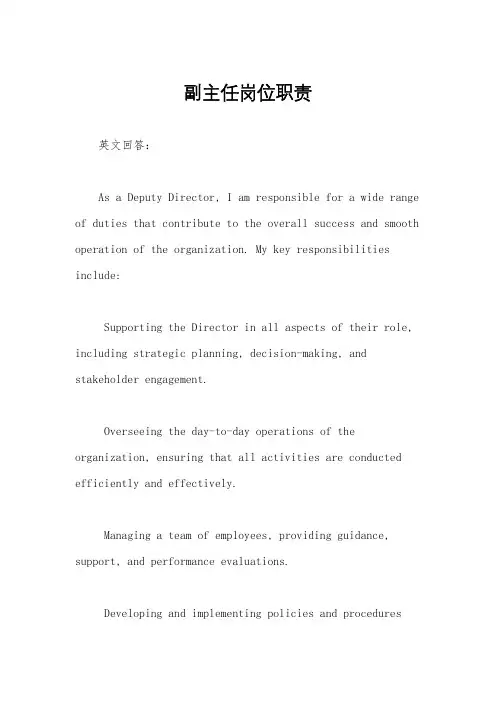 副主任岗位职责

英文回答：

As a Deputy Director, I am responsible for a wide range of duties that contribute to the overall success and smooth operation of the organization. My key responsibilities include:

Supporting the Director in all aspects of their role, including strategic planning, decision-making, and stakeholder engagement.

Overseeing the day-to-day operations of the organization, ensuring that all activities are conducted efficiently and effectively.

Managing a team of employees, providing guidance, support, and performance evaluations.

Developing and implementing policies and procedures